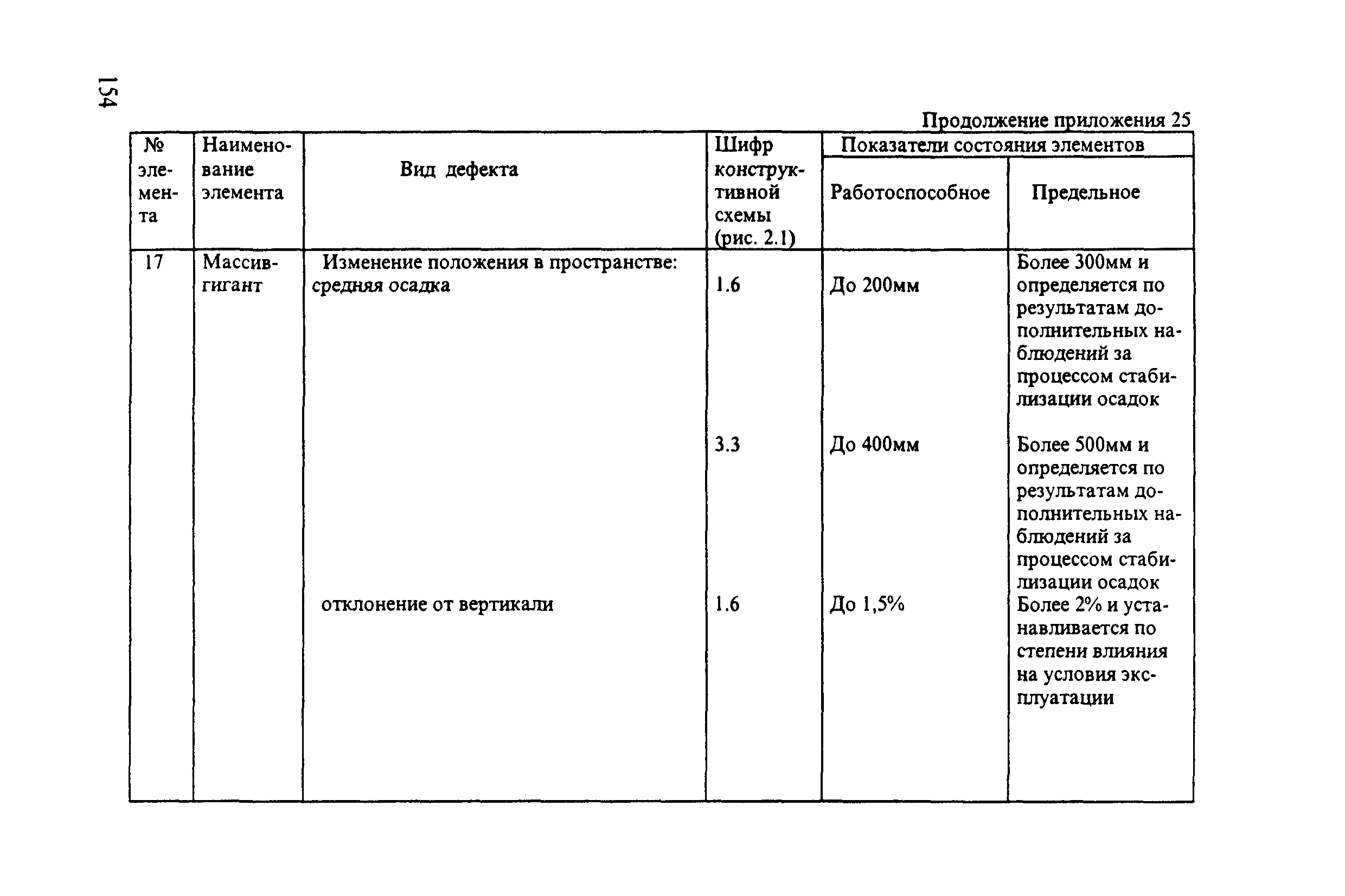 154

Продолжение приложения 25

| № элемента | Наименование элемента | Вид дефекта | Шифр конструктивной схемы (рис. 2.1) | Показатели состояния элементов: Работоспособное | Показатели состояния элементов: Предельное |
|---|---|---|---|---|---|
| 17 | Массив-гигант | Изменение положения в пространстве: средняя осадка | 1.6 | До 200мм | Более 300мм и определяется по результатам дополнительных наблюдений за процессом стабилизации осадок |
| | | | 3.3 | До 400мм | Более 500мм и определяется по результатам дополнительных наблюдений за процессом стабилизации осадок |
| | | отклонение от вертикали | 1.6 | До 1,5% | Более 2% и устанавливается по степени влияния на условия эксплуатации |